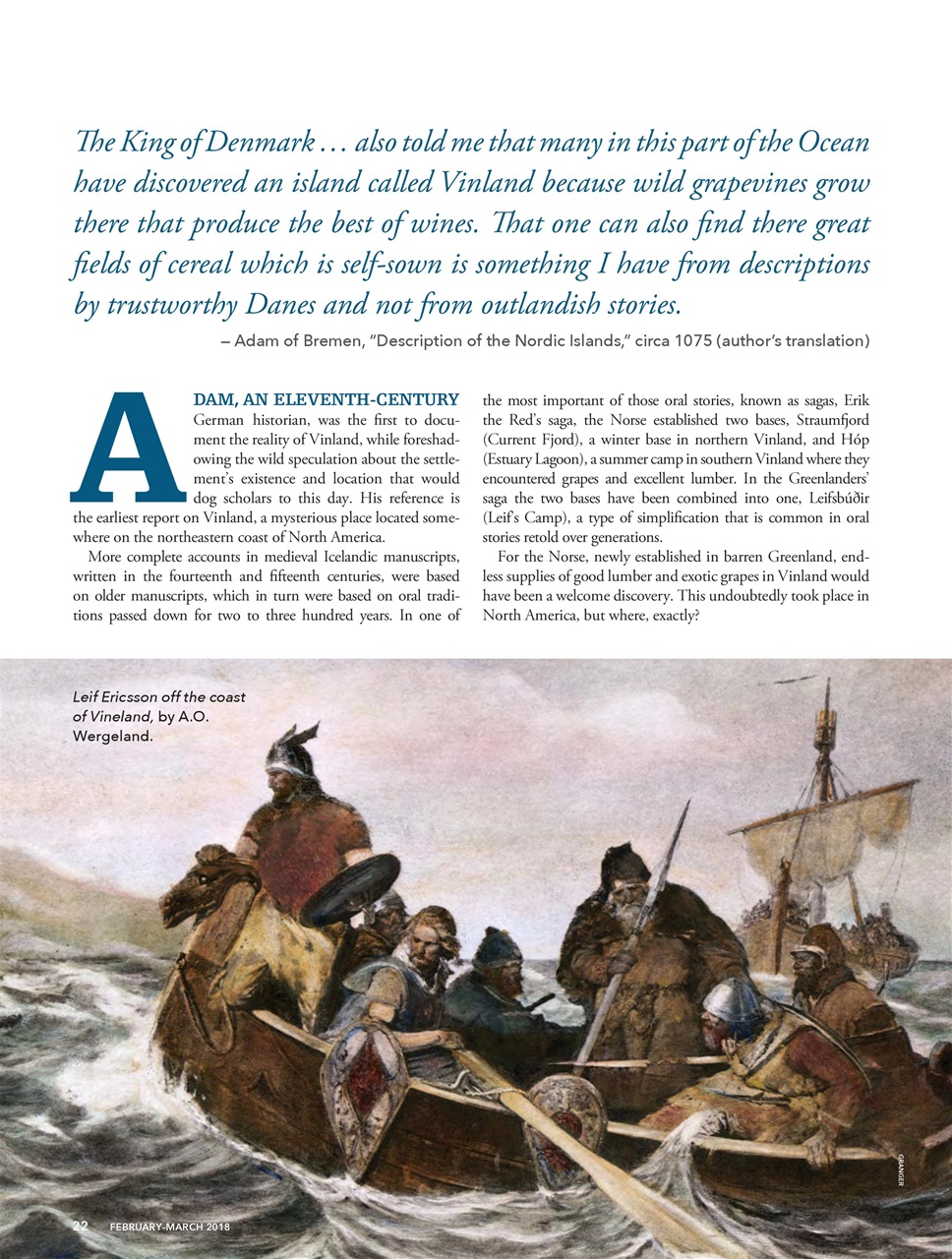 The King of Denmark … also told me that many in this part of the Ocean have discovered an island called Vinland because wild grapevines grow there that produce the best of wines. That one can also find there great fields of cereal which is self-sown is something I have from descriptions by trustworthy Danes and not from outlandish stories.

– Adam of Bremen, "Description of the Nordic Islands," circa 1075 (author's translation)

ADAM, AN ELEVENTH-CENTURY German historian, was the first to document the reality of Vinland, while foreshadowing the wild speculation about the settlement's existence and location that would dog scholars to this day. His reference is the earliest report on Vinland, a mysterious place located somewhere on the northeastern coast of North America.

More complete accounts in medieval Icelandic manuscripts, written in the fourteenth and fifteenth centuries, were based on older manuscripts, which in turn were based on oral traditions passed down for two to three hundred years. In one of the most important of those oral stories, known as sagas, Erik the Red's saga, the Norse established two bases, Straumfjord (Current Fjord), a winter base in northern Vinland, and Hóp (Estuary Lagoon), a summer camp in southern Vinland where they encountered grapes and excellent lumber. In the Greenlanders' saga the two bases have been combined into one, Leifsbúðir (Leif's Camp), a type of simplification that is common in oral stories retold over generations.

For the Norse, newly established in barren Greenland, endless supplies of good lumber and exotic grapes in Vinland would have been a welcome discovery. This undoubtedly took place in North America, but where, exactly?

Leif Ericsson off the coast of Vineland, by A.O. Wergeland.

GRANGER

22 FEBRUARY-MARCH 2018